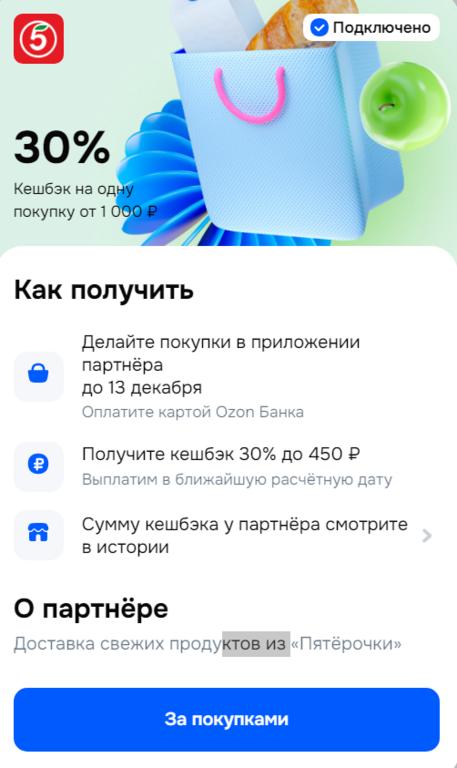 5

Подключено

30%

Кешбэк на одну покупку от 1 000 ₽

Как получить

Делайте покупки в приложении партнёра
до 13 декабря
Оплатите картой Ozon Банка

Получите кешбэк 30% до 450 ₽
Выплатим в ближайшую расчётную дату

Сумму кешбэка у партнёра смотрите в истории

О партнёре

Доставка свежих продуктов из «Пятёрочки»

За покупками